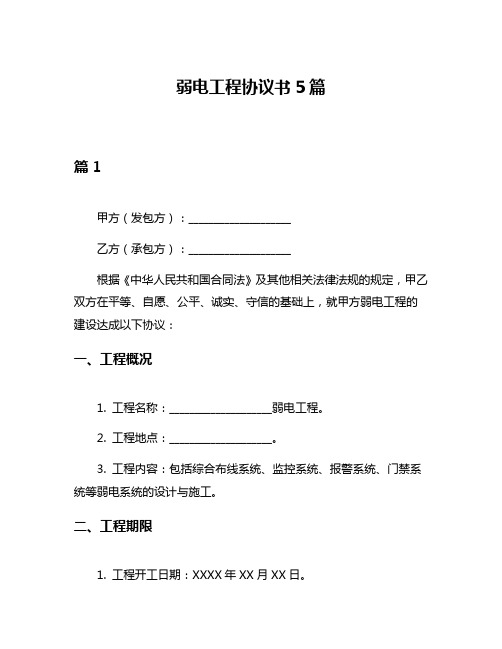 弱电工程协议书 5 篇

篇 1

甲方（发包方）：__________________

乙方（承包方）：__________________

根据《中华人民共和国合同法》及其他相关法律法规的规定，甲乙双方在平等、自愿、公平、诚实、守信的基础上，就甲方弱电工程的建设达成以下协议：

一、工程概况

1. 工程名称：__________________弱电工程。

2. 工程地点：__________________。

3. 工程内容：包括综合布线系统、监控系统、报警系统、门禁系统等弱电系统的设计与施工。

二、工程期限

1. 工程开工日期：XXXX 年 XX 月 XX 日。